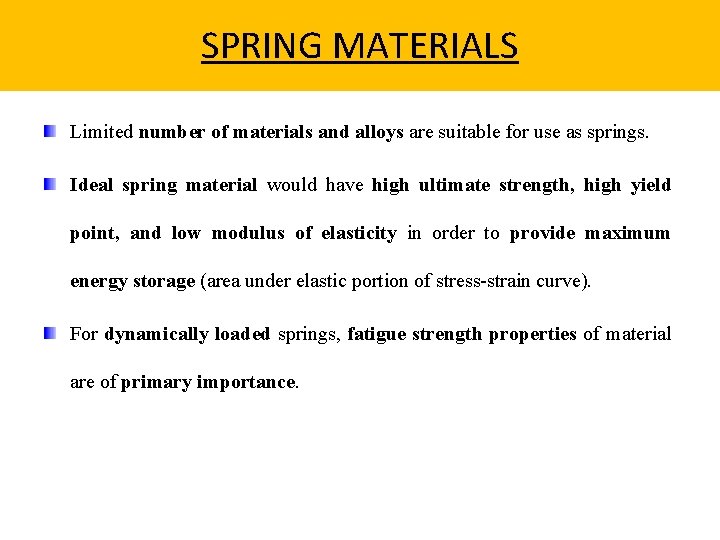 SPRING MATERIALS

Limited number of materials and alloys are suitable for use as springs.

Ideal spring material would have high ultimate strength, high yield point, and low modulus of elasticity in order to provide maximum energy storage (area under elastic portion of stress-strain curve).

For dynamically loaded springs, fatigue strength properties of material are of primary importance.